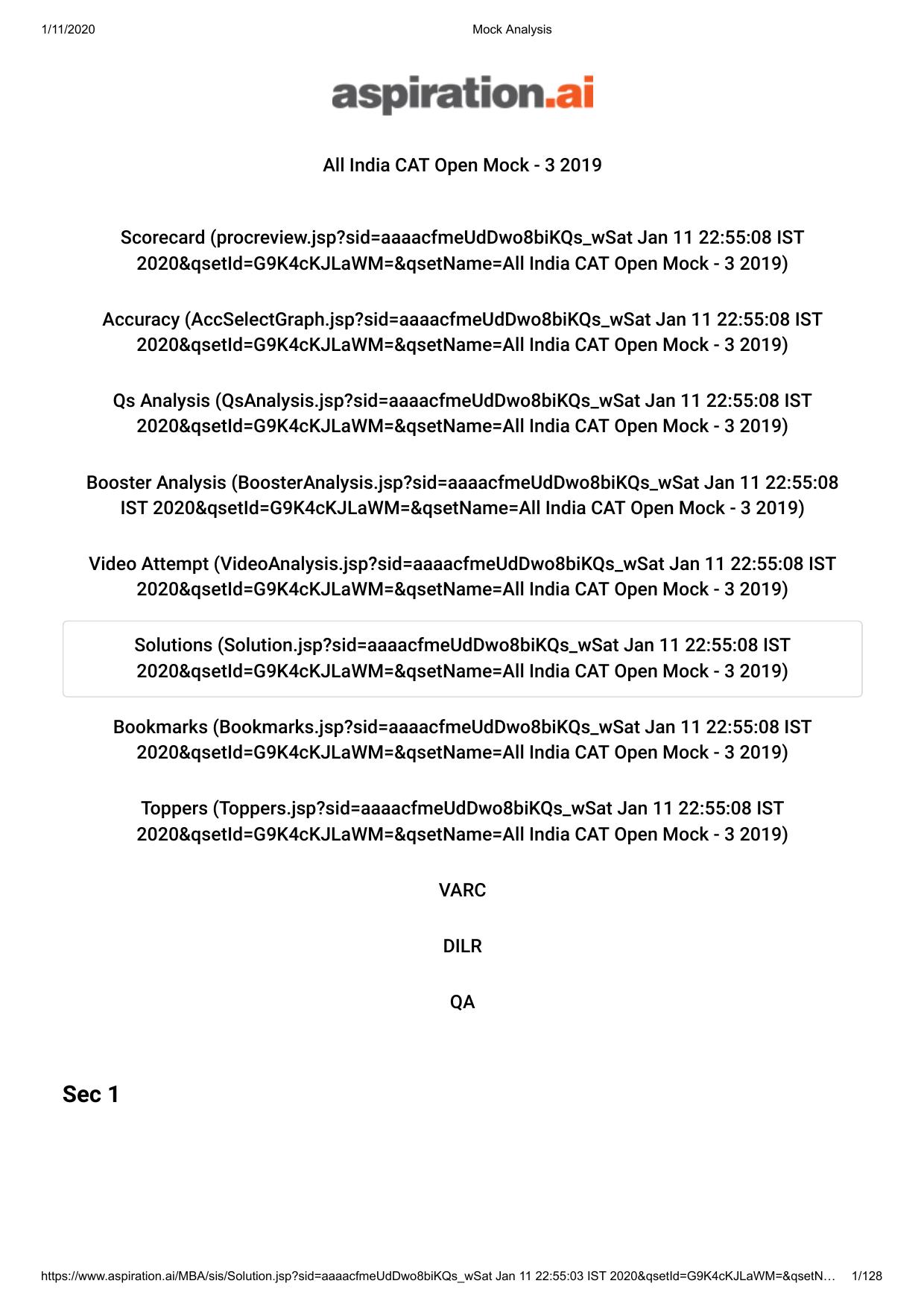 1/11/2020 Mock Analysis

aspiration.ai

All India CAT Open Mock - 3 2019

Scorecard (procreview.jsp?sid=aaaacfmeUdDwo8biKQs_wSat Jan 11 22:55:08 IST 2020&qsetId=G9K4cKJLaWM=&qsetName=All India CAT Open Mock - 3 2019)

Accuracy (AccSelectGraph.jsp?sid=aaaacfmeUdDwo8biKQs_wSat Jan 11 22:55:08 IST 2020&qsetId=G9K4cKJLaWM=&qsetName=All India CAT Open Mock - 3 2019)

Qs Analysis (QsAnalysis.jsp?sid=aaaacfmeUdDwo8biKQs_wSat Jan 11 22:55:08 IST 2020&qsetId=G9K4cKJLaWM=&qsetName=All India CAT Open Mock - 3 2019)

Booster Analysis (BoosterAnalysis.jsp?sid=aaaacfmeUdDwo8biKQs_wSat Jan 11 22:55:08 IST 2020&qsetId=G9K4cKJLaWM=&qsetName=All India CAT Open Mock - 3 2019)

Video Attempt (VideoAnalysis.jsp?sid=aaaacfmeUdDwo8biKQs_wSat Jan 11 22:55:08 IST 2020&qsetId=G9K4cKJLaWM=&qsetName=All India CAT Open Mock - 3 2019)

Solutions (Solution.jsp?sid=aaaacfmeUdDwo8biKQs_wSat Jan 11 22:55:08 IST 2020&qsetId=G9K4cKJLaWM=&qsetName=All India CAT Open Mock - 3 2019)

Bookmarks (Bookmarks.jsp?sid=aaaacfmeUdDwo8biKQs_wSat Jan 11 22:55:08 IST 2020&qsetId=G9K4cKJLaWM=&qsetName=All India CAT Open Mock - 3 2019)

Toppers (Toppers.jsp?sid=aaaacfmeUdDwo8biKQs_wSat Jan 11 22:55:08 IST 2020&qsetId=G9K4cKJLaWM=&qsetName=All India CAT Open Mock - 3 2019)

VARC

DILR

QA

Sec 1

https://www.aspiration.ai/MBA/sis/Solution.jsp?sid=aaaacfmeUdDwo8biKQs_wSat Jan 11 22:55:03 IST 2020&qsetId=G9K4cKJLaWM=&qsetN… 1/128